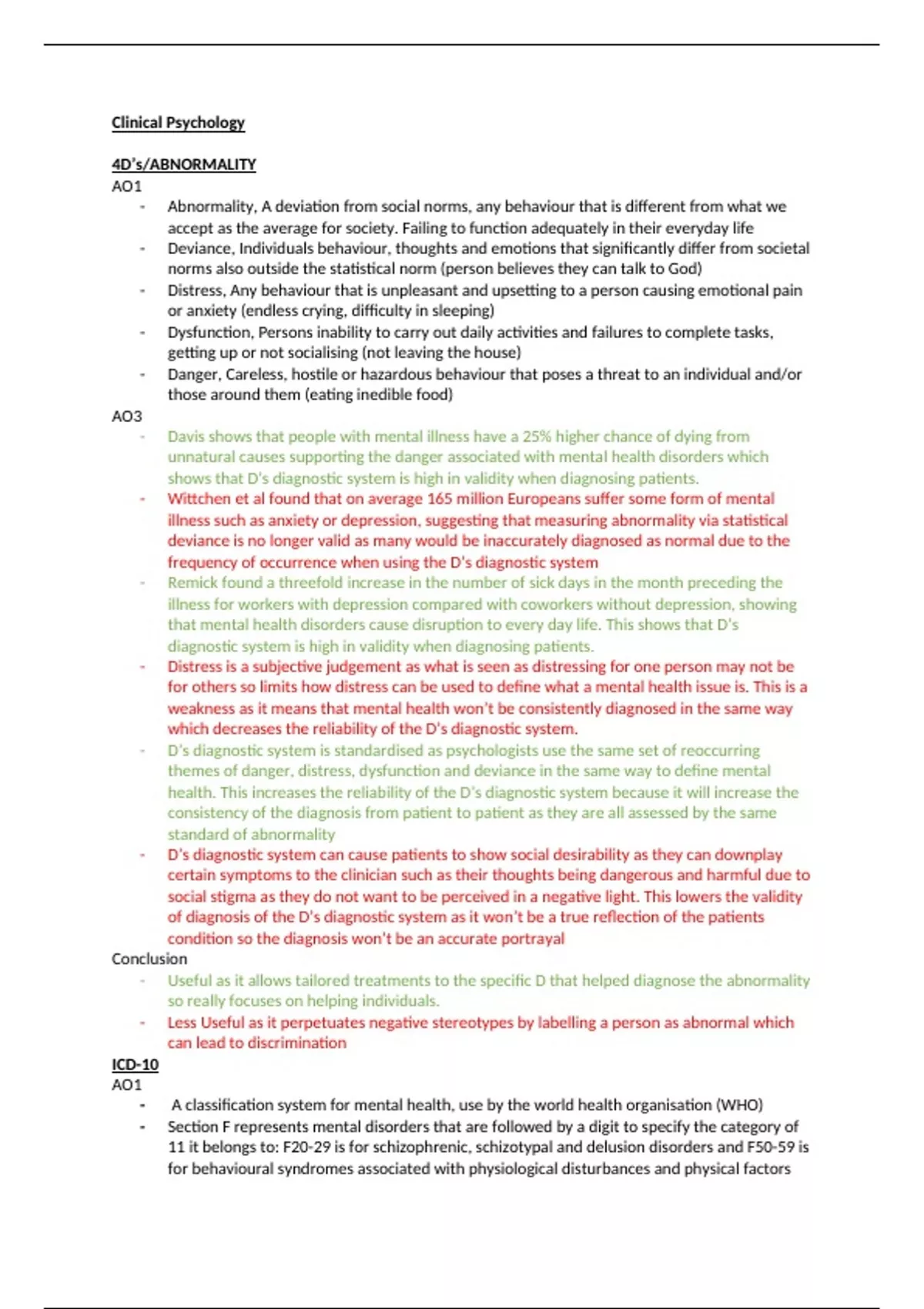 Clinical Psychology

4D's/ABNORMALITY
AO1
- Abnormality, A deviation from social norms, any behaviour that is different from what we accept as the average for society. Failing to function adequately in their everyday life
- Deviance, Individuals behaviour, thoughts and emotions that significantly differ from societal norms also outside the statistical norm (person believes they can talk to God)
- Distress, Any behaviour that is unpleasant and upsetting to a person causing emotional pain or anxiety (endless crying, difficulty in sleeping)
- Dysfunction, Persons inability to carry out daily activities and failures to complete tasks, getting up or not socialising (not leaving the house)
- Danger, Careless, hostile or hazardous behaviour that poses a threat to an individual and/or those around them (eating inedible food)

AO3
- Davis shows that people with mental illness have a 25% higher chance of dying from unnatural causes supporting the danger associated with mental health disorders which shows that D's diagnostic system is high in validity when diagnosing patients.
- Wittchen et al found that on average 165 million Europeans suffer some form of mental illness such as anxiety or depression, suggesting that measuring abnormality via statistical deviance is no longer valid as many would be inaccurately diagnosed as normal due to the frequency of occurrence when using the D's diagnostic system
- Remick found a threefold increase in the number of sick days in the month preceding the illness for workers with depression compared with coworkers without depression, showing that mental health disorders cause disruption to every day life. This shows that D's diagnostic system is high in validity when diagnosing patients.
- Distress is a subjective judgement as what is seen as distressing for one person may not be for others so limits how distress can be used to define what a mental health issue is. This is a weakness as it means that mental health won't be consistently diagnosed in the same way which decreases the reliability of the D's diagnostic system.
- D's diagnostic system is standardised as psychologists use the same set of reoccurring themes of danger, distress, dysfunction and deviance in the same way to define mental health. This increases the reliability of the D's diagnostic system because it will increase the consistency of the diagnosis from patient to patient as they are all assessed by the same standard of abnormality
- D's diagnostic system can cause patients to show social desirability as they can downplay certain symptoms to the clinician such as their thoughts being dangerous and harmful due to social stigma as they do not want to be perceived in a negative light. This lowers the validity of diagnosis of the D's diagnostic system as it won't be a true reflection of the patients condition so the diagnosis won't be an accurate portrayal

Conclusion
- Useful as it allows tailored treatments to the specific D that helped diagnose the abnormality so really focuses on helping individuals.
- Less Useful as it perpetuates negative stereotypes by labelling a person as abnormal which can lead to discrimination

ICD-10
AO1
- A classification system for mental health, use by the world health organisation (WHO)
- Section F represents mental disorders that are followed by a digit to specify the category of 11 it belongs to: F20-29 is for schizophrenic, schizotypal and delusion disorders and F50-59 is for behavioural syndromes associated with physiological disturbances and physical factors